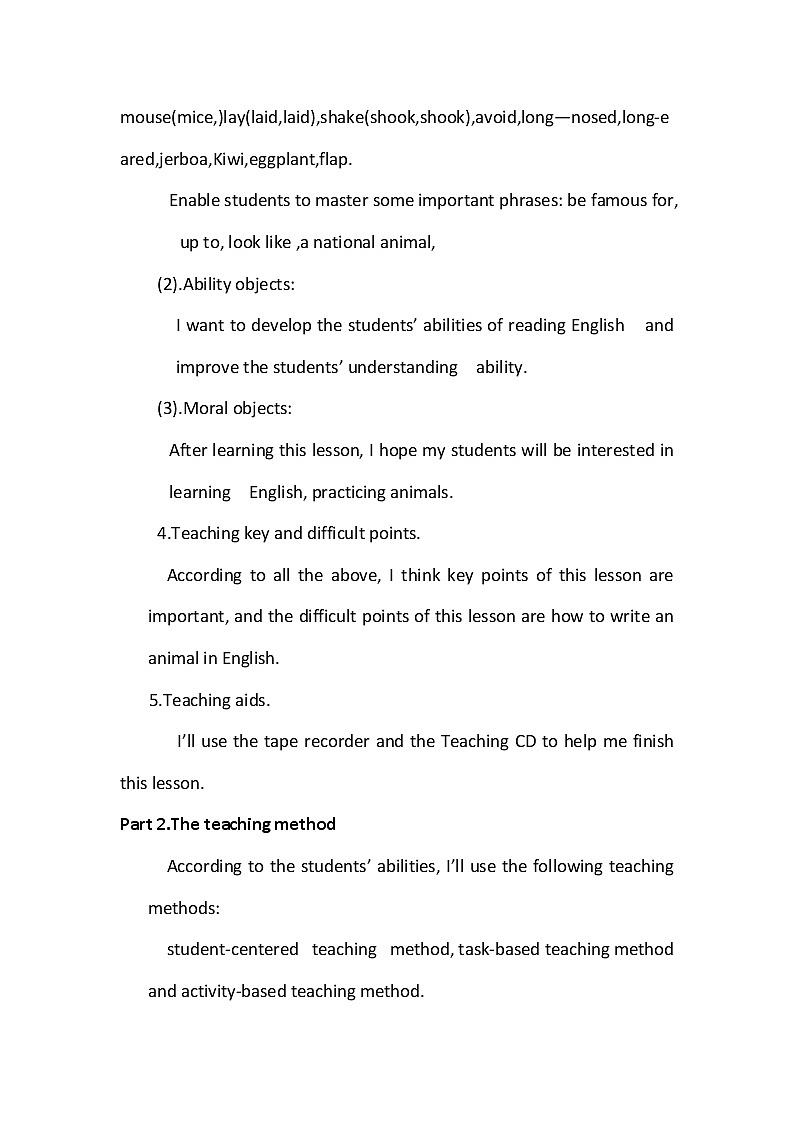 mouse(mice,)lay(laid,laid),shake(shook,shook),avoid,long—nosed,long-eared,jerboa,Kiwi,eggplant,flap.

Enable students to master some important phrases: be famous for, up to, look like ,a national animal,

(2).Ability objects:

I want to develop the students' abilities of reading English and improve the students' understanding ability.

(3).Moral objects:

After learning this lesson, I hope my students will be interested in learning English, practicing animals.

4.Teaching key and difficult points.

According to all the above, I think key points of this lesson are important, and the difficult points of this lesson are how to write an animal in English.

5.Teaching aids.

I'll use the tape recorder and the Teaching CD to help me finish this lesson.

Part 2.The teaching method

According to the students' abilities, I'll use the following teaching methods:

student-centered teaching method, task-based teaching method and activity-based teaching method.